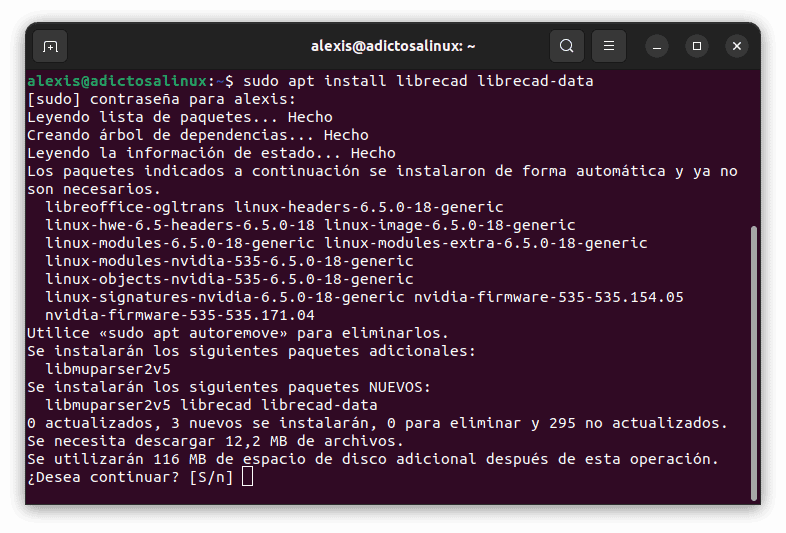 alexis@adictosalinux: ~

alexis@adictosalinux:~$ sudo apt install librecad librecad-data
[sudo] contraseña para alexis:
Leyendo lista de paquetes... Hecho
Creando árbol de dependencias... Hecho
Leyendo la información de estado... Hecho
Los paquetes indicados a continuación se instalaron de forma automática y ya no son necesarios.
  libreoffice-ogltrans linux-headers-6.5.0-18-generic
  linux-hwe-6.5-headers-6.5.0-18 linux-image-6.5.0-18-generic
  linux-modules-6.5.0-18-generic linux-modules-extra-6.5.0-18-generic
  linux-modules-nvidia-535-6.5.0-18-generic
  linux-objects-nvidia-535-6.5.0-18-generic
  linux-signatures-nvidia-6.5.0-18-generic nvidia-firmware-535-535.154.05
  nvidia-firmware-535-535.171.04
Utilice «sudo apt autoremove» para eliminarlos.
Se instalarán los siguientes paquetes adicionales:
  libmuparser2v5
Se instalarán los siguientes paquetes NUEVOS:
  libmuparser2v5 librecad librecad-data
0 actualizados, 3 nuevos se instalarán, 0 para eliminar y 295 no actualizados.
Se necesita descargar 12,2 MB de archivos.
Se utilizarán 116 MB de espacio de disco adicional después de esta operación.
¿Desea continuar? [S/n]